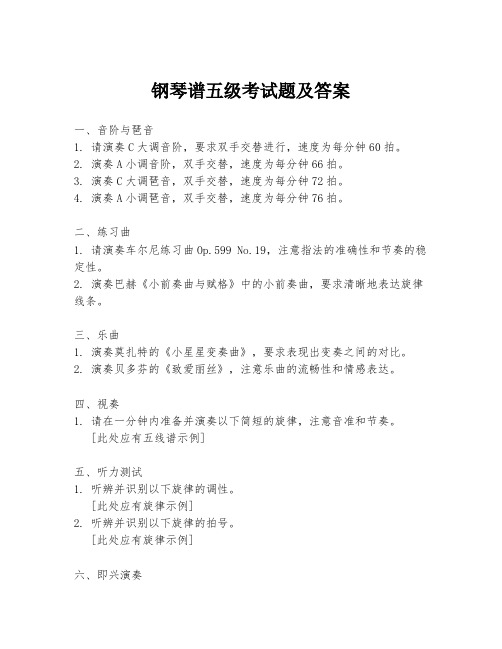 钢琴谱五级考试题及答案

一、音阶与琶音
1. 请演奏C大调音阶，要求双手交替进行，速度为每分钟60拍。
2. 演奏A小调音阶，双手交替，速度为每分钟66拍。
3. 演奏C大调琶音，双手交替，速度为每分钟72拍。
4. 演奏A小调琶音，双手交替，速度为每分钟76拍。

二、练习曲
1. 请演奏车尔尼练习曲Op.599 No.19，注意指法的准确性和节奏的稳定性。
2. 演奏巴赫《小前奏曲与赋格》中的小前奏曲，要求清晰地表达旋律线条。

三、乐曲
1. 演奏莫扎特的《小星星变奏曲》，要求表现出变奏之间的对比。
2. 演奏贝多芬的《致爱丽丝》，注意乐曲的流畅性和情感表达。

四、视奏
1. 请在一分钟内准备并演奏以下简短的旋律，注意音准和节奏。
[此处应有五线谱示例]

五、听力测试
1. 听辨并识别以下旋律的调性。
[此处应有旋律示例]
2. 听辨并识别以下旋律的拍号。
[此处应有旋律示例]

六、即兴演奏